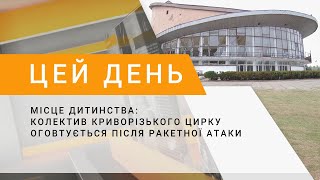 ЦЕЙ ДЕНЬ

МІСЦЕ ДИТИНСТВА:
КОЛЕКТИВ КРИВОРІЗЬКОГО ЦИРКУ
ОГОВТУЄТЬСЯ ПІСЛЯ РАКЕТНОЇ АТАКИ